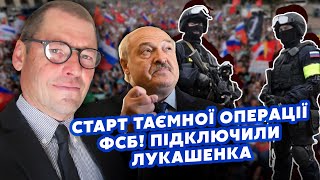 СТАРТ ТАЄМНОЇ ОПЕРАЦІЇ ФСБ! ПІДКЛЮЧИЛИ ЛУКАШЕНКА